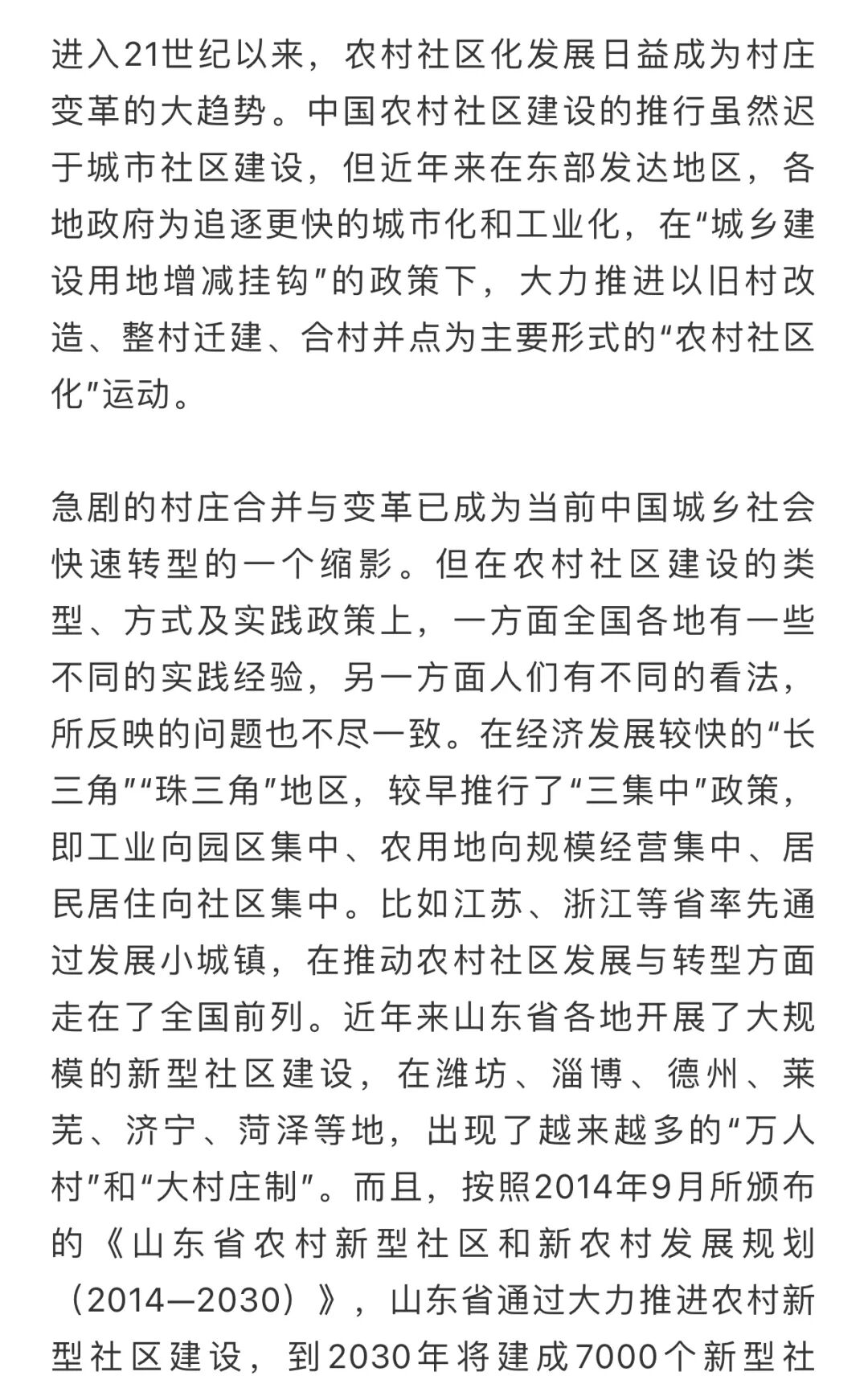 进入21世纪以来，农村社区化发展日益成为村庄变革的大趋势。中国农村社区建设的推行虽然迟于城市社区建设，但近年来在东部发达地区，各地政府为追逐更快的城市化和工业化，在“城乡建设用地增减挂钩”的政策下，大力推进以旧村改造、整村迁建、合村并点为主要形式的“农村社区化”运动。

急剧的村庄合并与变革已成为当前中国城乡社会快速转型的一个缩影。但在农村社区建设的类型、方式及实践政策上，一方面全国各地有一些不同的实践经验，另一方面人们有不同的看法，所反映的问题也不尽一致。在经济发展较快的“长三角”“珠三角”地区，较早推行了“三集中”政策，即工业向园区集中、农用地向规模经营集中、居民居住向社区集中。比如江苏、浙江等省率先通过发展小城镇，在推动农村社区发展与转型方面走在了全国前列。近年来山东省各地开展了大规模的新型社区建设，在潍坊、淄博、德州、莱芜、济宁、菏泽等地，出现了越来越多的“万人村”和“大村庄制”。而且，按照2014年9月所颁布的《山东省农村新型社区和新农村发展规划（2014—2030）》，山东省通过大力推进农村新型社区建设，到2030年将建成7000个新型社